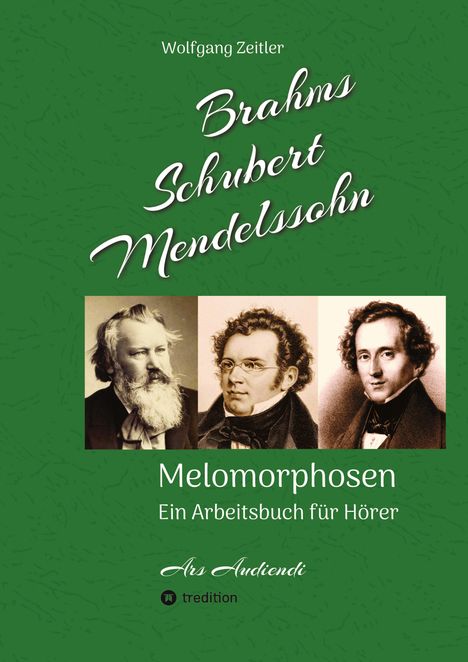 Wolfgang Zeitler

Brahms
Schubert
Mendelssohn

Melomorphosen
Ein Arbeitsbuch für Hörer

Ars Audiendi

tredition